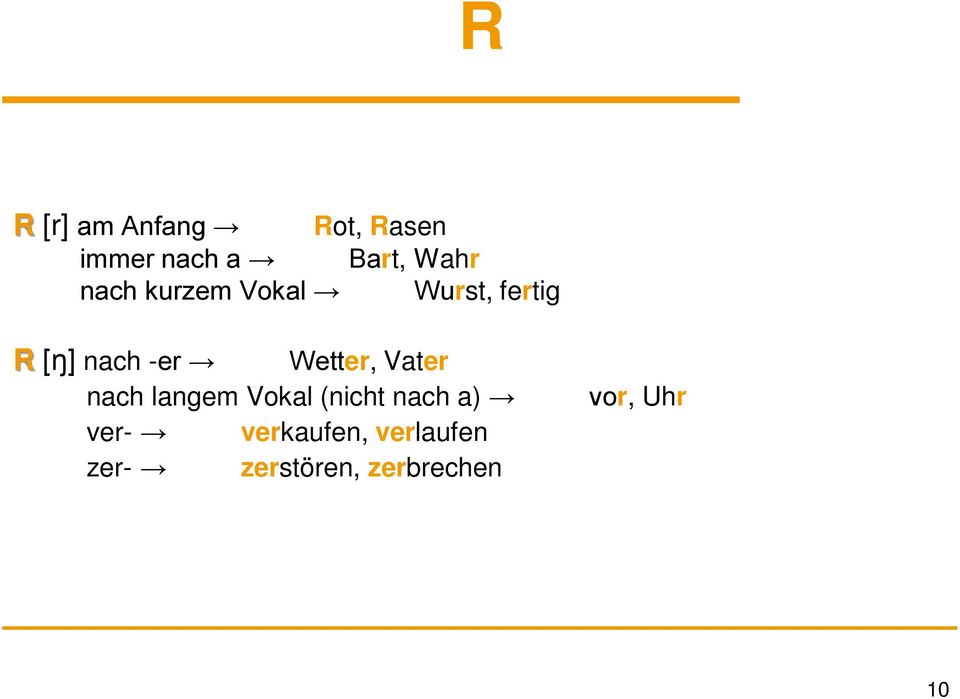 R

R [r] am Anfang → Rot, Rasen
immer nach a → Bart, Wahr
nach kurzem Vokal → Wurst, fertig

R [ŋ] nach -er → Wetter, Vater
nach langem Vokal (nicht nach a) → vor, Uhr
ver- → verkaufen, verlaufen
zer- → zerstören, zerbrechen

10